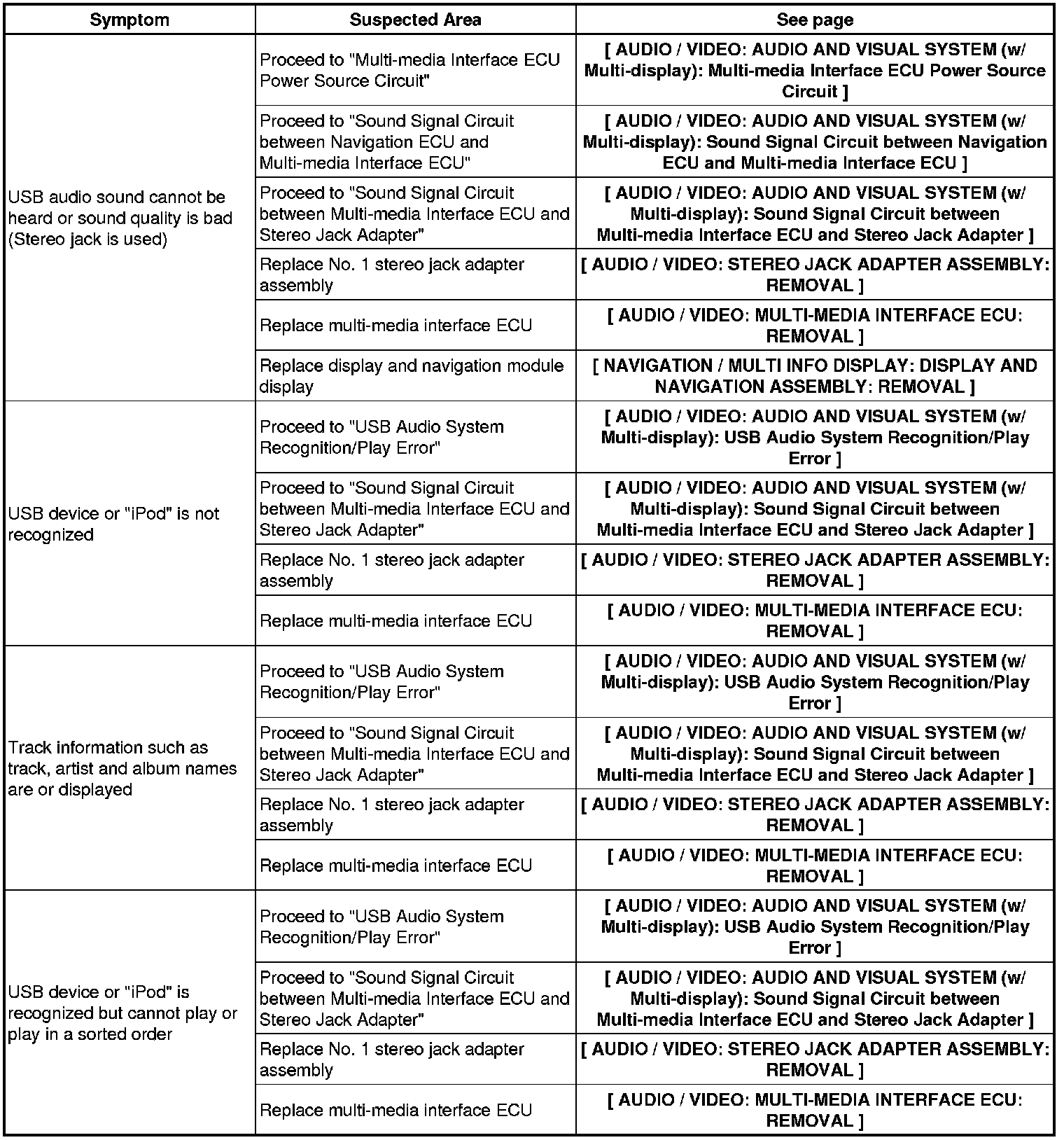 | Symptom | Suspected Area | See page |
|---|---|---|
| USB audio sound cannot be heard or sound quality is bad (Stereo jack is used) | Proceed to "Multi-media Interface ECU Power Source Circuit" | [ AUDIO / VIDEO: AUDIO AND VISUAL SYSTEM (w/ Multi-display): Multi-media Interface ECU Power Source Circuit ] |
| | Proceed to "Sound Signal Circuit between Navigation ECU and Multi-media Interface ECU" | [ AUDIO / VIDEO: AUDIO AND VISUAL SYSTEM (w/ Multi-display): Sound Signal Circuit between Navigation ECU and Multi-media Interface ECU ] |
| | Proceed to "Sound Signal Circuit between Multi-media Interface ECU and Stereo Jack Adapter" | [ AUDIO / VIDEO: AUDIO AND VISUAL SYSTEM (w/ Multi-display): Sound Signal Circuit between Multi-media Interface ECU and Stereo Jack Adapter ] |
| | Replace No. 1 stereo jack adapter assembly | [ AUDIO / VIDEO: STEREO JACK ADAPTER ASSEMBLY: REMOVAL ] |
| | Replace multi-media interface ECU | [ AUDIO / VIDEO: MULTI-MEDIA INTERFACE ECU: REMOVAL ] |
| | Replace display and navigation module display | [ NAVIGATION / MULTI INFO DISPLAY: DISPLAY AND NAVIGATION ASSEMBLY: REMOVAL ] |
| USB device or "iPod" is not recognized | Proceed to "USB Audio System Recognition/Play Error" | [ AUDIO / VIDEO: AUDIO AND VISUAL SYSTEM (w/ Multi-display): USB Audio System Recognition/Play Error ] |
| | Proceed to "Sound Signal Circuit between Multi-media Interface ECU and Stereo Jack Adapter" | [ AUDIO / VIDEO: AUDIO AND VISUAL SYSTEM (w/ Multi-display): Sound Signal Circuit between Multi-media Interface ECU and Stereo Jack Adapter ] |
| | Replace No. 1 stereo jack adapter assembly | [ AUDIO / VIDEO: STEREO JACK ADAPTER ASSEMBLY: REMOVAL ] |
| | Replace multi-media interface ECU | [ AUDIO / VIDEO: MULTI-MEDIA INTERFACE ECU: REMOVAL ] |
| Track information such as track, artist and album names are or displayed | Proceed to "USB Audio System Recognition/Play Error" | [ AUDIO / VIDEO: AUDIO AND VISUAL SYSTEM (w/ Multi-display): USB Audio System Recognition/Play Error ] |
| | Proceed to "Sound Signal Circuit between Multi-media Interface ECU and Stereo Jack Adapter" | [ AUDIO / VIDEO: AUDIO AND VISUAL SYSTEM (w/ Multi-display): Sound Signal Circuit between Multi-media Interface ECU and Stereo Jack Adapter ] |
| | Replace No. 1 stereo jack adapter assembly | [ AUDIO / VIDEO: STEREO JACK ADAPTER ASSEMBLY: REMOVAL ] |
| | Replace multi-media interface ECU | [ AUDIO / VIDEO: MULTI-MEDIA INTERFACE ECU: REMOVAL ] |
| USB device or "iPod" is recognized but cannot play or play in a sorted order | Proceed to "USB Audio System Recognition/Play Error" | [ AUDIO / VIDEO: AUDIO AND VISUAL SYSTEM (w/ Multi-display): USB Audio System Recognition/Play Error ] |
| | Proceed to "Sound Signal Circuit between Multi-media Interface ECU and Stereo Jack Adapter" | [ AUDIO / VIDEO: AUDIO AND VISUAL SYSTEM (w/ Multi-display): Sound Signal Circuit between Multi-media Interface ECU and Stereo Jack Adapter ] |
| | Replace No. 1 stereo jack adapter assembly | [ AUDIO / VIDEO: STEREO JACK ADAPTER ASSEMBLY: REMOVAL ] |
| | Replace multi-media interface ECU | [ AUDIO / VIDEO: MULTI-MEDIA INTERFACE ECU: REMOVAL ] |